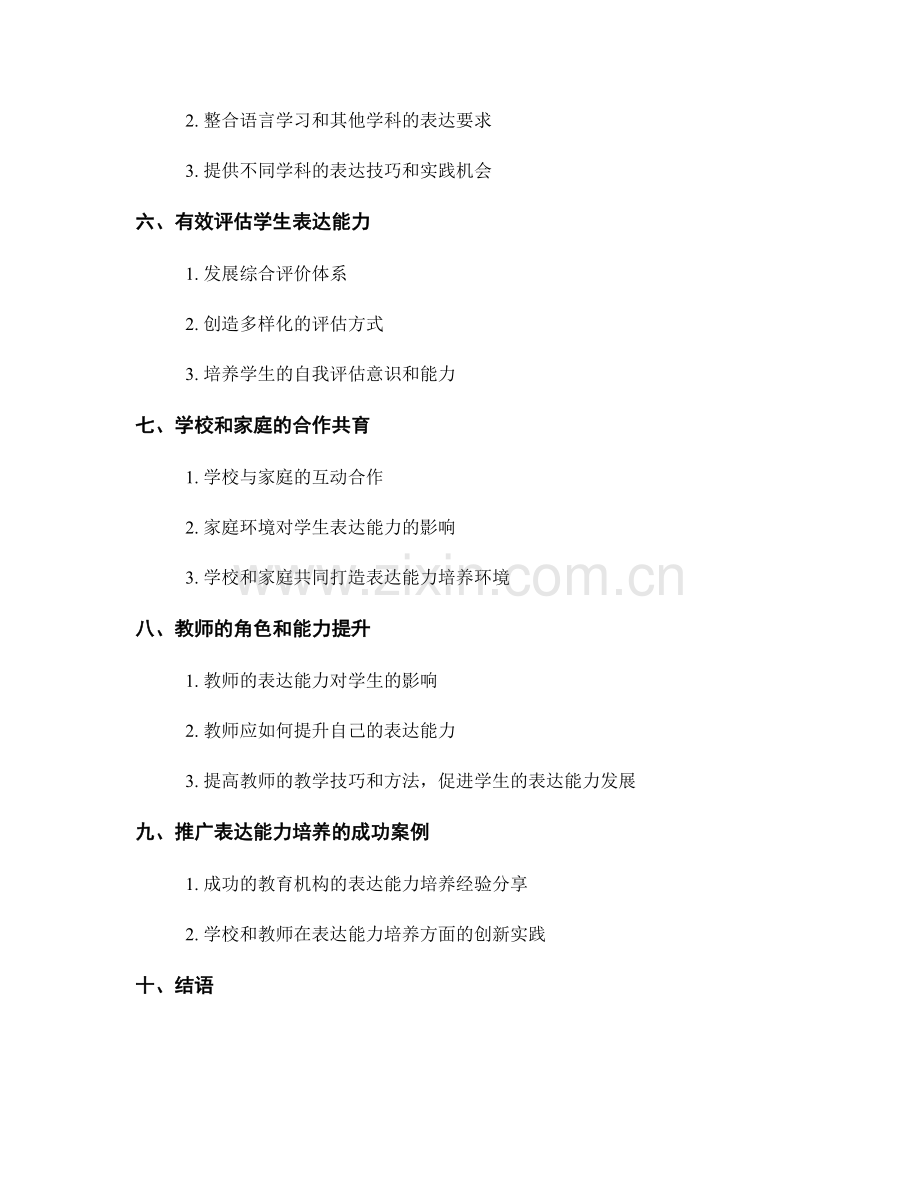 2. 整合语言学习和其他学科的表达要求

3. 提供不同学科的表达技巧和实践机会

六、有效评估学生表达能力

1. 发展综合评价体系

2. 创造多样化的评估方式

3. 培养学生的自我评估意识和能力

七、学校和家庭的合作共育

1. 学校与家庭的互动合作

2. 家庭环境对学生表达能力的影响

3. 学校和家庭共同打造表达能力培养环境

www.zixin.com.cn

八、教师的角色和能力提升

1. 教师的表达能力对学生的影响

2. 教师应如何提升自己的表达能力

3. 提高教师的教学技巧和方法，促进学生的表达能力发展

九、推广表达能力培养的成功案例

1. 成功的教育机构的表达能力培养经验分享

2. 学校和教师在表达能力培养方面的创新实践

十、结语